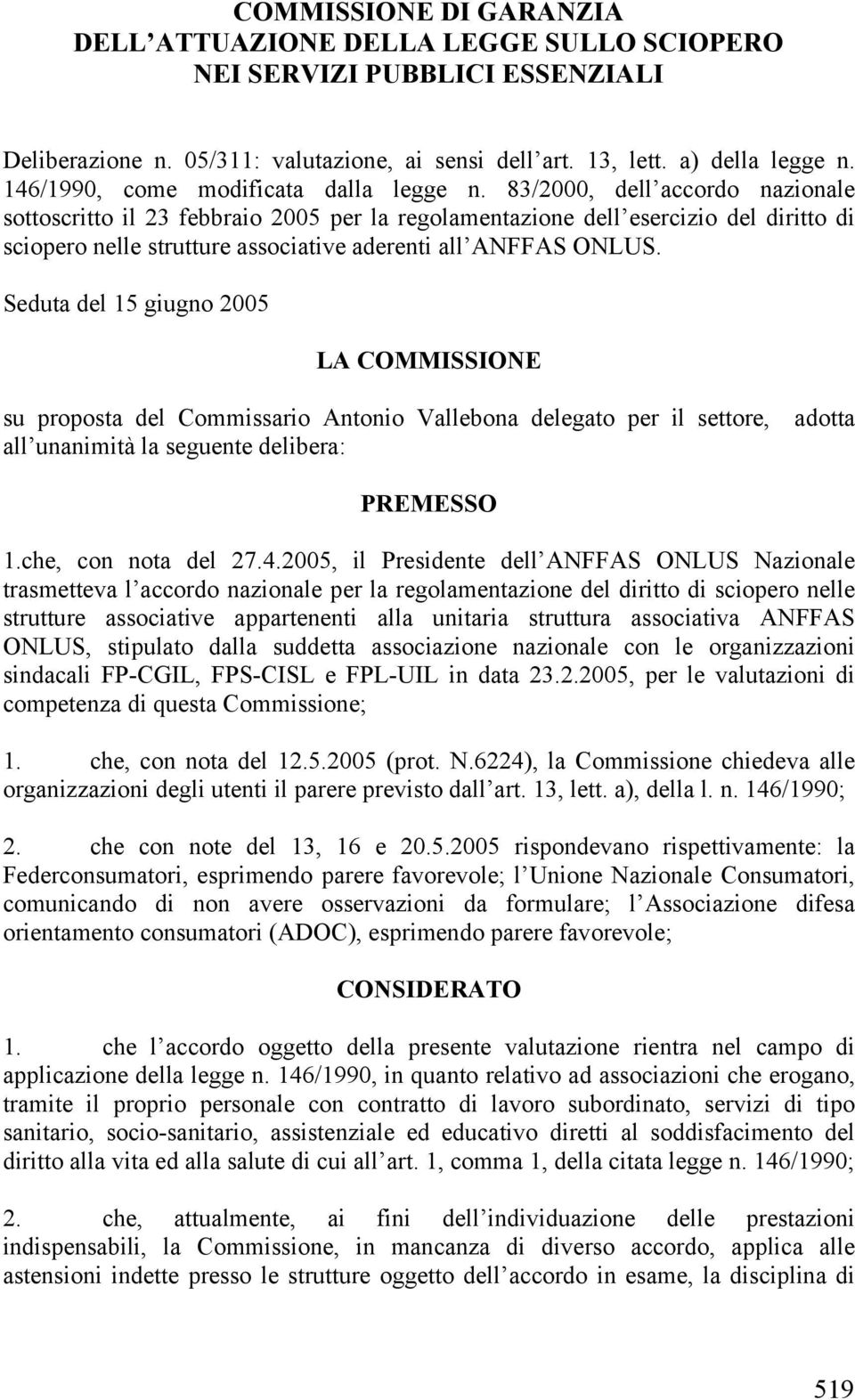 COMMISSIONE DI GARANZIA
DELL ATTUAZIONE DELLA LEGGE SULLO SCIOPERO
NEI SERVIZI PUBBLICI ESSENZIALI

Deliberazione n. 05/311: valutazione, ai sensi dell art. 13, lett. a) della legge n. 146/1990, come modificata dalla legge n. 83/2000, dell accordo nazionale sottoscritto il 23 febbraio 2005 per la regolamentazione dell esercizio del diritto di sciopero nelle strutture associative aderenti all ANFFAS ONLUS.

Seduta del 15 giugno 2005

LA COMMISSIONE

su proposta del Commissario Antonio Vallebona delegato per il settore, adotta all unanimità la seguente delibera:

PREMESSO

1.che, con nota del 27.4.2005, il Presidente dell ANFFAS ONLUS Nazionale trasmetteva l accordo nazionale per la regolamentazione del diritto di sciopero nelle strutture associative appartenenti alla unitaria struttura associativa ANFFAS ONLUS, stipulato dalla suddetta associazione nazionale con le organizzazioni sindacali FP-CGIL, FPS-CISL e FPL-UIL in data 23.2.2005, per le valutazioni di competenza di questa Commissione;

1. che, con nota del 12.5.2005 (prot. N.6224), la Commissione chiedeva alle organizzazioni degli utenti il parere previsto dall art. 13, lett. a), della l. n. 146/1990;

2. che con note del 13, 16 e 20.5.2005 rispondevano rispettivamente: la Federconsumatori, esprimendo parere favorevole; l Unione Nazionale Consumatori, comunicando di non avere osservazioni da formulare; l Associazione difesa orientamento consumatori (ADOC), esprimendo parere favorevole;

CONSIDERATO

1. che l accordo oggetto della presente valutazione rientra nel campo di applicazione della legge n. 146/1990, in quanto relativo ad associazioni che erogano, tramite il proprio personale con contratto di lavoro subordinato, servizi di tipo sanitario, socio-sanitario, assistenziale ed educativo diretti al soddisfacimento del diritto alla vita ed alla salute di cui all art. 1, comma 1, della citata legge n. 146/1990;

2. che, attualmente, ai fini dell individuazione delle prestazioni indispensabili, la Commissione, in mancanza di diverso accordo, applica alle astensioni indette presso le strutture oggetto dell accordo in esame, la disciplina di

519